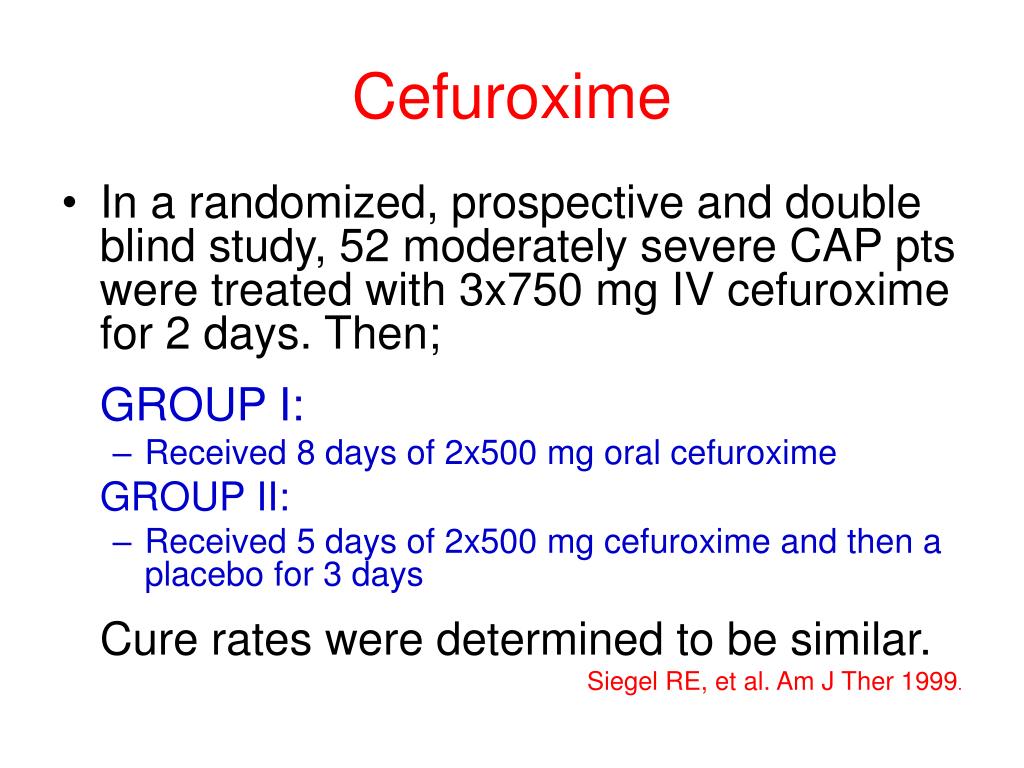 Cefuroxime

• In a randomized, prospective and double blind study, 52 moderately severe CAP pts were treated with 3x750 mg IV cefuroxime for 2 days. Then;

GROUP I:

– Received 8 days of 2x500 mg oral cefuroxime

GROUP II:

– Received 5 days of 2x500 mg cefuroxime and then a placebo for 3 days

Cure rates were determined to be similar.

Siegel RE, et al. Am J Ther 1999.